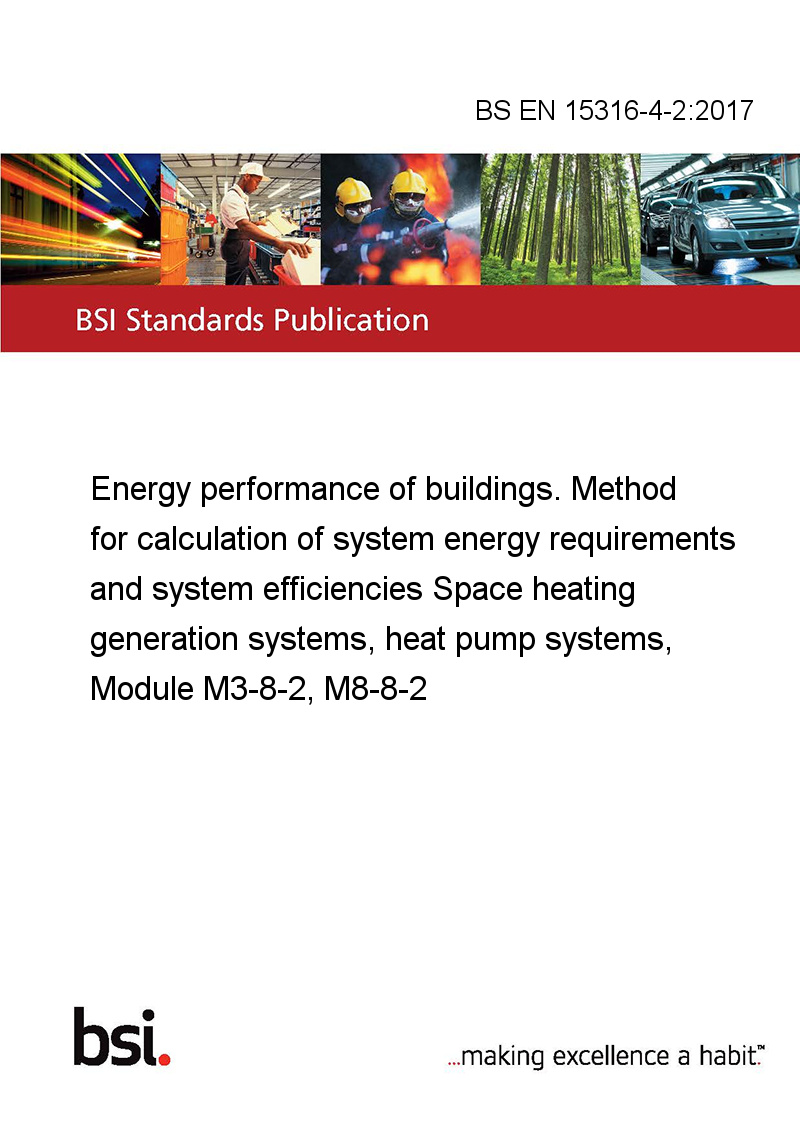 BS EN 15316-4-2:2017

BSI Standards Publication

Energy performance of buildings. Method for calculation of system energy requirements and system efficiencies Space heating generation systems, heat pump systems, Module M3-8-2, M8-8-2

bsi.

...making excellence a habit.™